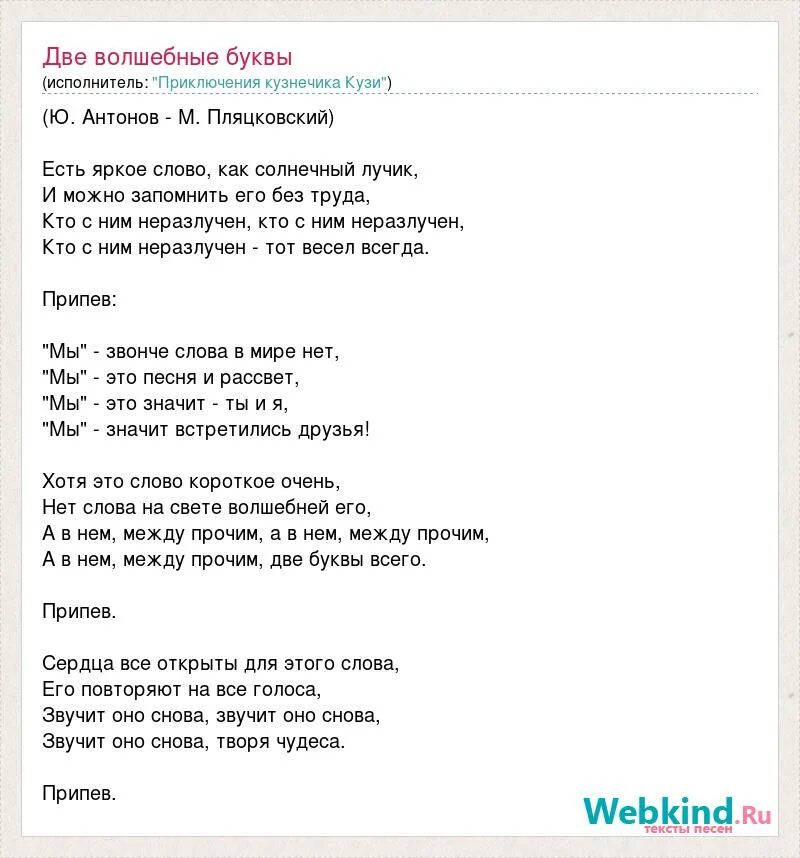 Две волшебные буквы
(исполнитель: "Приключения кузнечика Кузи")

(Ю. Антонов - М. Пляцковский)

Есть яркое слово, как солнечный лучик,
И можно запомнить его без труда,
Кто с ним неразлучен, кто с ним неразлучен,
Кто с ним неразлучен - тот весел всегда.

Припев:

"Мы" - звонче слова в мире нет,
"Мы" - это песня и рассвет,
"Мы" - это значит - ты и я,
"Мы" - значит встретились друзья!

Хотя это слово короткое очень,
Нет слова на свете волшебней его,
А в нем, между прочим, а в нем, между прочим,
А в нем, между прочим, две буквы всего.

Припев.

Сердца все открыты для этого слова,
Его повторяют на все голоса,
Звучит оно снова, звучит оно снова,
Звучит оно снова, творя чудеса.

Припев.

Webkind.Ru
тексты песен